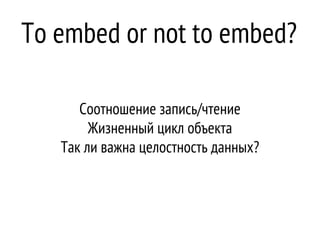 To embed or not to embed?

Соотношение запись/чтение
Жизненный цикл объекта
Так ли важна целостность данных?